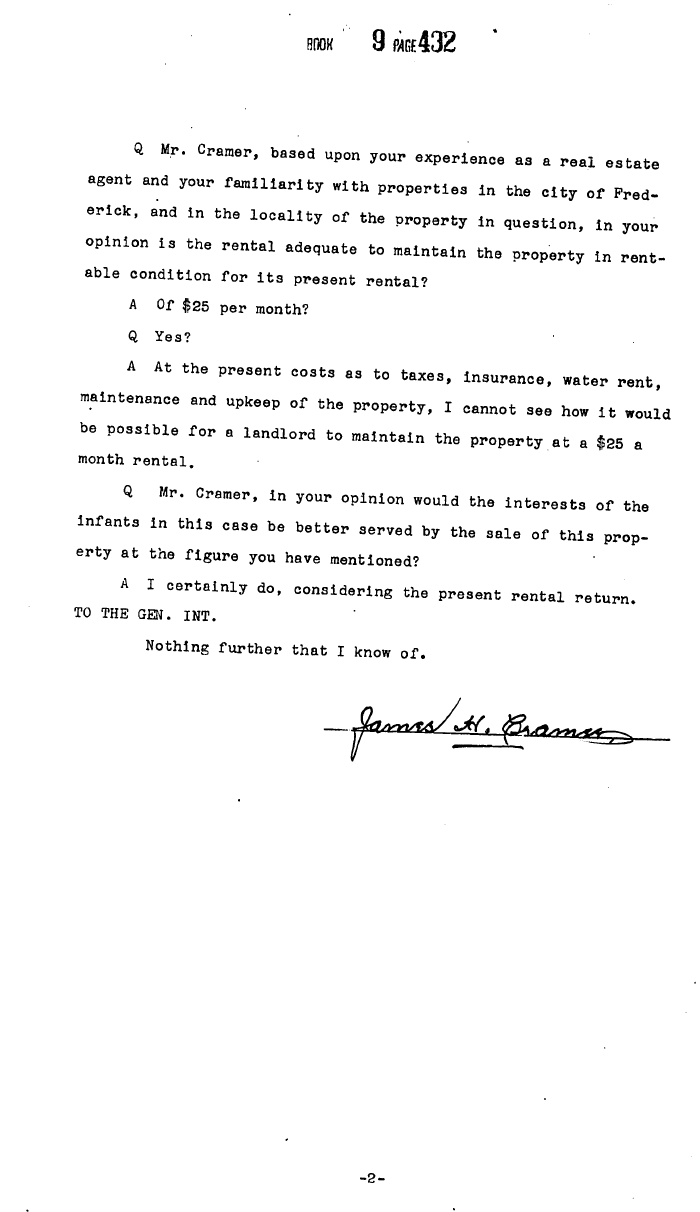 BOOK 9 PAGE 432

Q Mr. Cramer, based upon your experience as a real estate agent and your familiarity with properties in the city of Frederick, and in the locality of the property in question, in your opinion is the rental adequate to maintain the property in rentable condition for its present rental?

A Of $25 per month?

Q Yes?

A At the present costs as to taxes, insurance, water rent, maintenance and upkeep of the property, I cannot see how it would be possible for a landlord to maintain the property at a $25 a month rental.

Q Mr. Cramer, in your opinion would the interests of the infants in this case be better served by the sale of this property at the figure you have mentioned?

A I certainly do, considering the present rental return.

TO THE GEN. INT.

Nothing further that I know of.

James H. Cramer

-2-